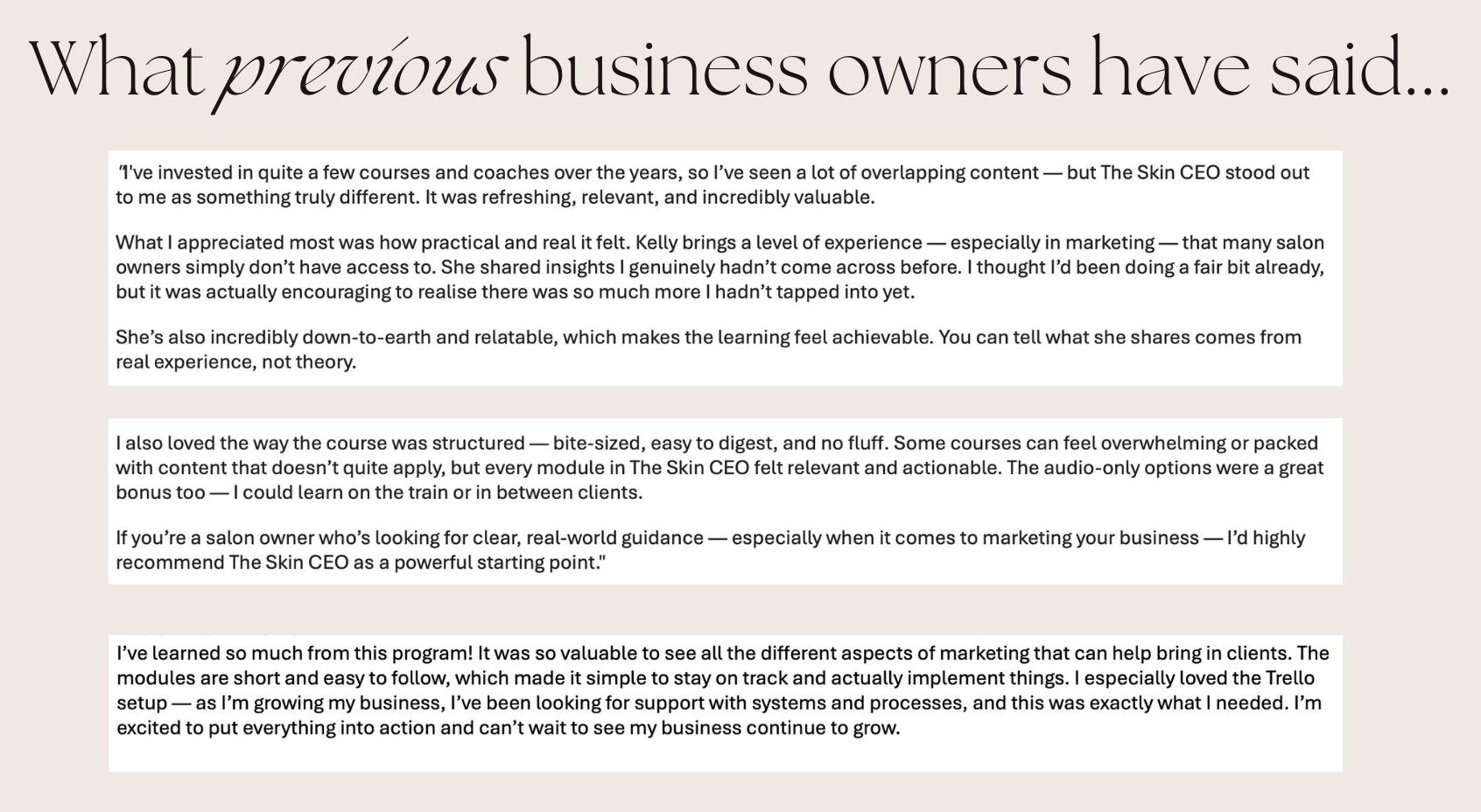 What previous business owners have said...

"I've invested in quite a few courses and coaches over the years, so I've seen a lot of overlapping content — but The Skin CEO stood out to me as something truly different. It was refreshing, relevant, and incredibly valuable.

What I appreciated most was how practical and real it felt. Kelly brings a level of experience — especially in marketing — that many salon owners simply don't have access to. She shared insights I genuinely hadn't come across before. I thought I'd been doing a fair bit already, but it was actually encouraging to realise there was so much more I hadn't tapped into yet.

She's also incredibly down-to-earth and relatable, which makes the learning feel achievable. You can tell what she shares comes from real experience, not theory.

I also loved the way the course was structured — bite-sized, easy to digest, and no fluff. Some courses can feel overwhelming or packed with content that doesn't quite apply, but every module in The Skin CEO felt relevant and actionable. The audio-only options were a great bonus too — I could learn on the train or in between clients.

If you're a salon owner who's looking for clear, real-world guidance — especially when it comes to marketing your business — I'd highly recommend The Skin CEO as a powerful starting point."

I've learned so much from this program! It was so valuable to see all the different aspects of marketing that can help bring in clients. The modules are short and easy to follow, which made it simple to stay on track and actually implement things. I especially loved the Trello setup — as I'm growing my business, I've been looking for support with systems and processes, and this was exactly what I needed. I'm excited to put everything into action and can't wait to see my business continue to grow.